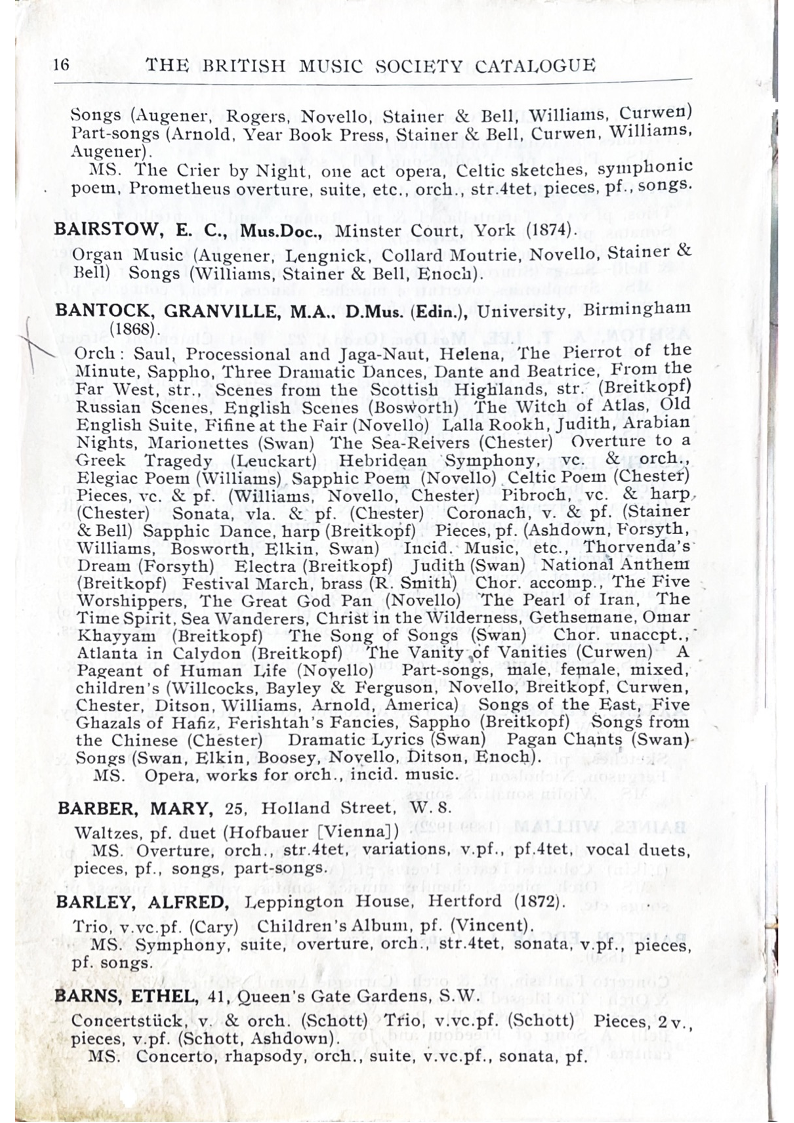 16 THE BRITISH MUSIC SOCIETY CATALOGUE

Songs (Augener, Rogers, Novello, Stainer & Bell, Williams, Curwen) Part-songs (Arnold, Year Book Press, Stainer & Bell, Curwen, Williams, Augener).

MS. The Crier by Night, one act opera, Celtic sketches, symphonic poem, Prometheus overture, suite, etc., orch., str.4tet, pieces, pf., songs.

BAIRSTOW, E. C., Mus.Doc., Minster Court, York (1874).

Organ Music (Augener, Lengnick, Collard Moutrie, Novello, Stainer & Bell) Songs (Williams, Stainer & Bell, Enoch).

BANTOCK, GRANVILLE, M.A., D.Mus. (Edin.), University, Birmingham (1868).

Orch: Saul, Processional and Jaga-Naut, Helena, The Pierrot of the Minute, Sappho, Three Dramatic Dances, Dante and Beatrice, From the Far West, str., Scenes from the Scottish Highlands, str. (Breitkopf) Russian Scenes, English Scenes (Bosworth) The Witch of Atlas, Old English Suite, Fifine at the Fair (Novello) Lalla Rookh, Judith, Arabian Nights, Marionettes (Swan) The Sea-Reivers (Chester) Overture to a Greek Tragedy (Leuckart) Hebridean Symphony, vc. & orch., Elegiac Poem (Williams) Sapphic Poem (Novello) Celtic Poem (Chester) Pieces, vc. & pf. (Williams, Novello, Chester) Pibroch, vc. & harp, (Chester) Sonata, vla. & pf. (Chester) Coronach, v. & pf. (Stainer & Bell) Sapphic Dance, harp (Breitkopf) Pieces, pf. (Ashdown, Forsyth, Williams, Bosworth, Elkin, Swan) Incid. Music, etc., Thorvenda's Dream (Forsyth) Electra (Breitkopf) Judith (Swan) National Anthem (Breitkopf) Festival March, brass (R. Smith) Chor. accomp., The Five Worshippers, The Great God Pan (Novello) The Pearl of Iran, The Time Spirit, Sea Wanderers, Christ in the Wilderness, Gethsemane, Omar Khayyam (Breitkopf) The Song of Songs (Swan) Chor. unaccpt., Atlanta in Calydon (Breitkopf) The Vanity of Vanities (Curwen) A Pageant of Human Life (Novello) Part-songs, male, female, mixed, children's (Willcocks, Bayley & Ferguson, Novello, Breitkopf, Curwen, Chester, Ditson, Williams, Arnold, America) Songs of the East, Five Ghazals of Hafiz, Ferishtah's Fancies, Sappho (Breitkopf) Songs from the Chinese (Chester) Dramatic Lyrics (Swan) Pagan Chants (Swan) Songs (Swan, Elkin, Boosey, Novello, Ditson, Enoch).

MS. Opera, works for orch., incid. music.

BARBER, MARY, 25, Holland Street, W. 8.

Waltzes, pf. duet (Hofbauer [Vienna])

MS. Overture, orch., str.4tet, variations, v.pf., pf.4tet, vocal duets, pieces, pf., songs, part-songs.

BARLEY, ALFRED, Leppington House, Hertford (1872).

Trio, v.vc.pf. (Cary) Children's Album, pf. (Vincent).

MS. Symphony, suite, overture, orch., str.4tet, sonata, v.pf., pieces, pf. songs.

BARNS, ETHEL, 41, Queen's Gate Gardens, S.W.

Concertstück, v. & orch. (Schott) Trio, v.vc.pf. (Schott) Pieces, 2 v., pieces, v.pf. (Schott, Ashdown).

MS. Concerto, rhapsody, orch., suite, v.vc.pf., sonata, pf.